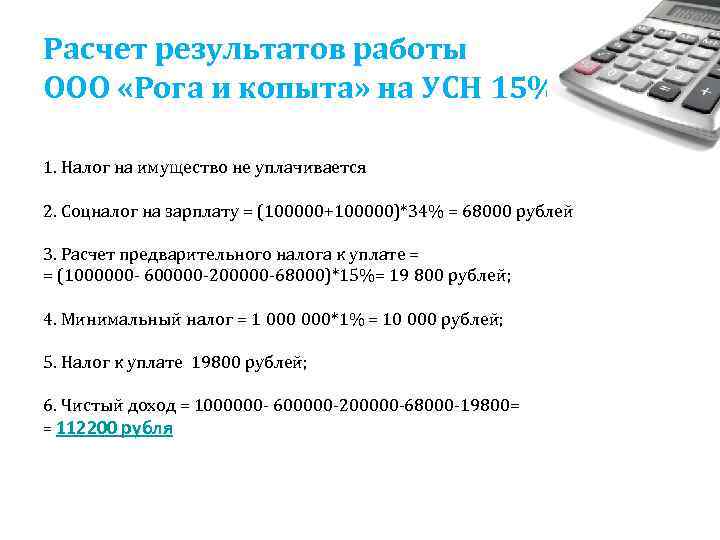 Расчет результатов работы ООО «Рога и копыта» на УСН 15%

1. Налог на имущество не уплачивается

2. Соцналог на зарплату = (100000+100000)*34% = 68000 рублей

3. Расчет предварительного налога к уплате = = (1000000- 600000-200000-68000)*15%= 19 800 рублей;

4. Минимальный налог = 1 000 000*1% = 10 000 рублей;

5. Налог к уплате 19800 рублей;

6. Чистый доход = 1000000- 600000-200000-68000-19800= = 112200 рубля